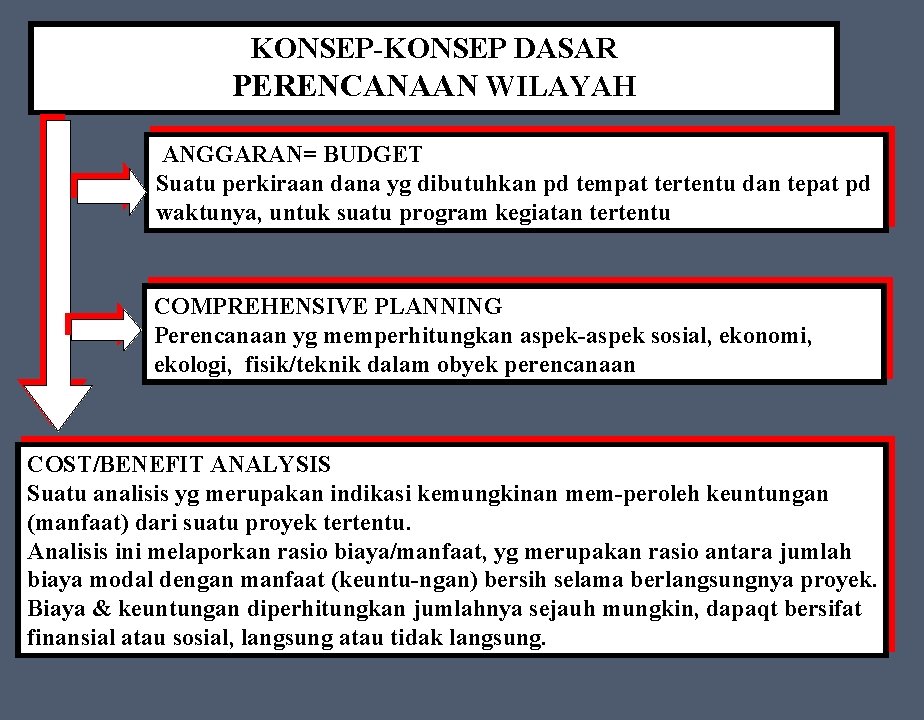 KONSEP-KONSEP DASAR
PERENCANAAN WILAYAH

ANGGARAN= BUDGET
Suatu perkiraan dana yg dibutuhkan pd tempat tertentu dan tepat pd waktunya, untuk suatu program kegiatan tertentu

COMPREHENSIVE PLANNING
Perencanaan yg memperhitungkan aspek-aspek sosial, ekonomi, ekologi, fisik/teknik dalam obyek perencanaan

COST/BENEFIT ANALYSIS
Suatu analisis yg merupakan indikasi kemungkinan mem-peroleh keuntungan (manfaat) dari suatu proyek tertentu.
Analisis ini melaporkan rasio biaya/manfaat, yg merupakan rasio antara jumlah biaya modal dengan manfaat (keuntu-ngan) bersih selama berlangsungnya proyek.
Biaya & keuntungan diperhitungkan jumlahnya sejauh mungkin, dapaqt bersifat finansial atau sosial, langsung atau tidak langsung.